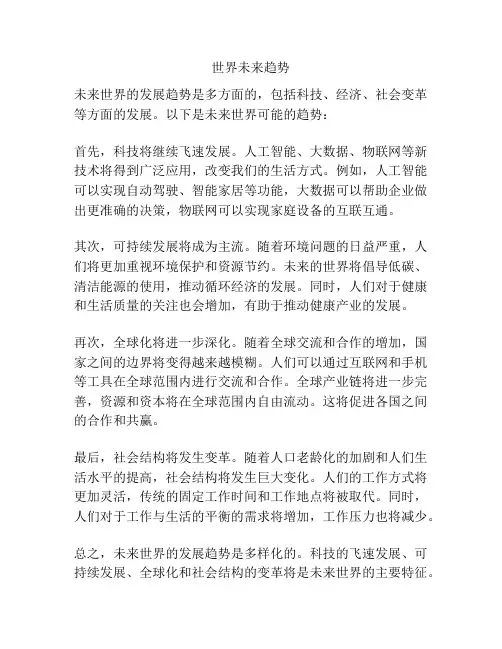 世界未来趋势

未来世界的发展趋势是多方面的，包括科技、经济、社会变革等方面的发展。以下是未来世界可能的趋势：

首先，科技将继续飞速发展。人工智能、大数据、物联网等新技术将得到广泛应用，改变我们的生活方式。例如，人工智能可以实现自动驾驶、智能家居等功能，大数据可以帮助企业做出更准确的决策，物联网可以实现家庭设备的互联互通。

其次，可持续发展将成为主流。随着环境问题的日益严重，人们将更加重视环境保护和资源节约。未来的世界将倡导低碳、清洁能源的使用，推动循环经济的发展。同时，人们对于健康和生活质量的关注也会增加，有助于推动健康产业的发展。

再次，全球化将进一步深化。随着全球交流和合作的增加，国家之间的边界将变得越来越模糊。人们可以通过互联网和手机等工具在全球范围内进行交流和合作。全球产业链将进一步完善，资源和资本将在全球范围内自由流动。这将促进各国之间的合作和共赢。

最后，社会结构将发生变革。随着人口老龄化的加剧和人们生活水平的提高，社会结构将发生巨大变化。人们的工作方式将更加灵活，传统的固定工作时间和工作地点将被取代。同时，人们对于工作与生活的平衡的需求将增加，工作压力也将减少。

总之，未来世界的发展趋势是多样化的。科技的飞速发展、可持续发展、全球化和社会结构的变革将是未来世界的主要特征。